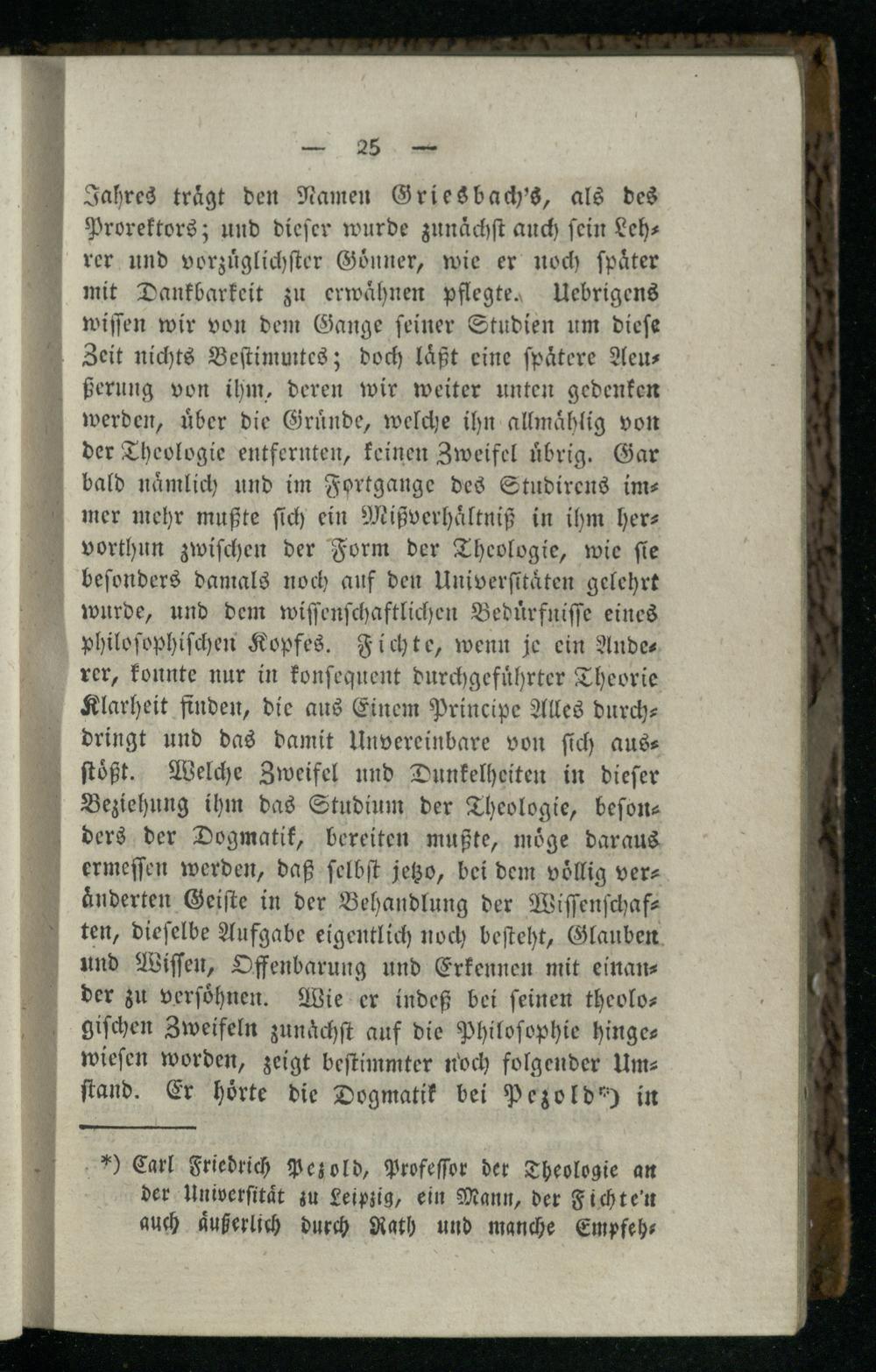 — 25 —

Jahres trägt den Namen Griesbach's, als des Prorektors; und dieser wurde zunächst auch sein Lehrer und vorzüglichster Gönner, wie er noch später mit Dankbarkeit zu erwähnen pflegte. Uebrigens wissen wir von dem Gange seiner Studien um diese Zeit nichts Bestimmtes; doch läßt eine spätere Aeußerung von ihm, deren wir weiter unten gedenken werden, über die Gründe, welche ihn allmählig von der Theologie entfernten, keinen Zweifel übrig. Gar bald nämlich und im Fortgange des Studirens immer mehr mußte sich ein Mißverhältniß in ihm hervorthun zwischen der Form der Theologie, wie sie besonders damals noch auf den Universitäten gelehrt wurde, und dem wissenschaftlichen Bedürfnisse eines philosophischen Kopfes. Fichte, wenn je ein Anderer, konnte nur in konsequent durchgeführter Theorie Klarheit finden, die aus Einem Principe Alles durchdringt und das damit Unvereinbare von sich ausstößt. Welche Zweifel und Dunkelheiten in dieser Beziehung ihm das Studium der Theologie, besonders der Dogmatik, bereiten mußte, möge daraus ermessen werden, daß selbst jetzo, bei dem völlig veränderten Geiste in der Behandlung der Wissenschaften, dieselbe Aufgabe eigentlich noch besteht, Glauben und Wissen, Offenbarung und Erkennen mit einander zu versöhnen. Wie er indeß bei seinen theologischen Zweifeln zunächst auf die Philosophie hingewiesen worden, zeigt bestimmter noch folgender Umstand. Er hörte die Dogmatik bei Pezold*) in

*) Carl Friedrich Pezold, Professor der Theologie an der Universität zu Leipzig, ein Mann, der Fichte'n auch äußerlich durch Rath und manche Empfeh-